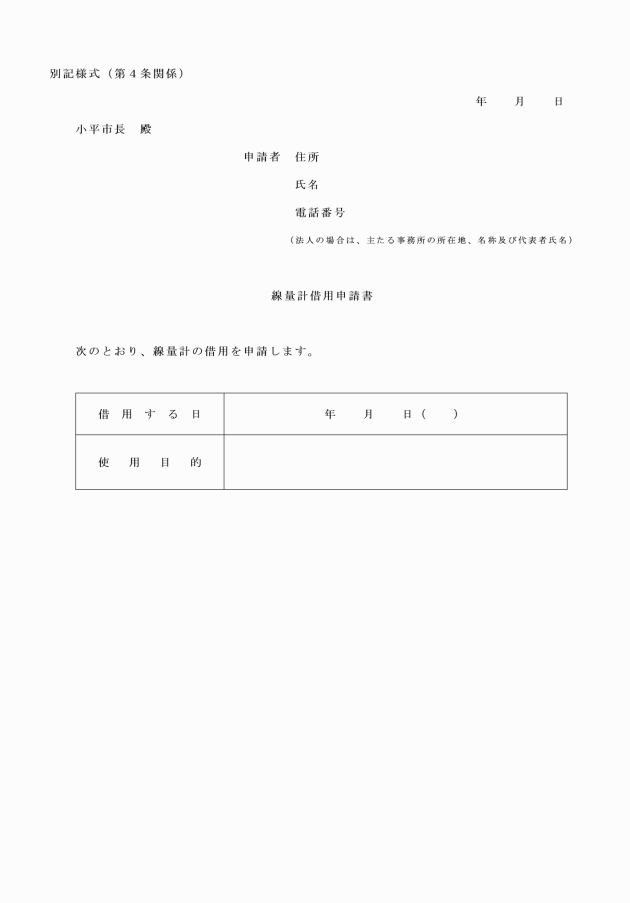 別記様式（第４条関係）

年　月　日

小平市長　殿

申請者　住所

氏名

電話番号

（法人の場合は、主たる事務所の所在地、名称及び代表者氏名）

線量計借用申請書

次のとおり、線量計の借用を申請します。

| 借用する日 | 年　月　日（　） |
|---|---|
| 使用目的 | |